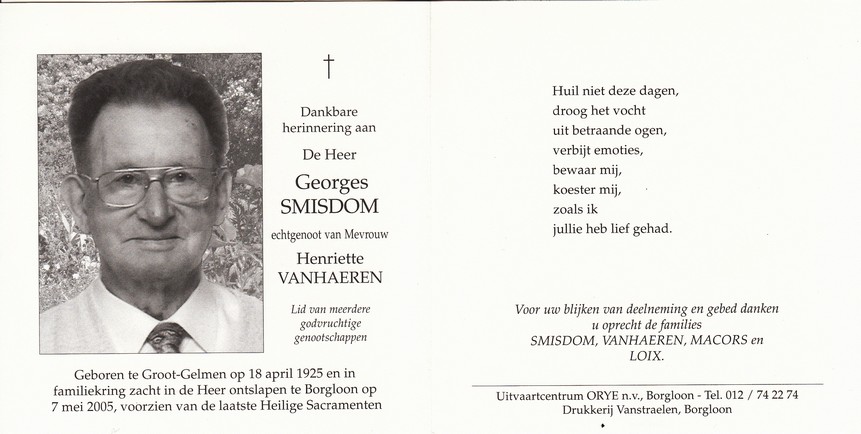 †

Dankbare herinnering aan

De Heer

Georges SMISDOM

echtgenoot van Mevrouw

Henriette VANHAEREN

Lid van meerdere godvruchtige genootschappen

Geboren te Groot-Gelmen op 18 april 1925 en in familiekring zacht in de Heer ontslapen te Borgloon op 7 mei 2005, voorzien van de laatste Heilige Sacramenten

Huil niet deze dagen,
droog het vocht
uit betraande ogen,
verbijt emoties,
bewaar mij,
koester mij,
zoals ik
jullie heb lief gehad.

Voor uw blijken van deelneming en gebed danken u oprecht de families SMISDOM, VANHAEREN, MACORS en LOIX.

Uitvaartcentrum ORYE n.v., Borgloon - Tel. 012 / 74 22 74
Drukkerij Vanstraelen, Borgloon